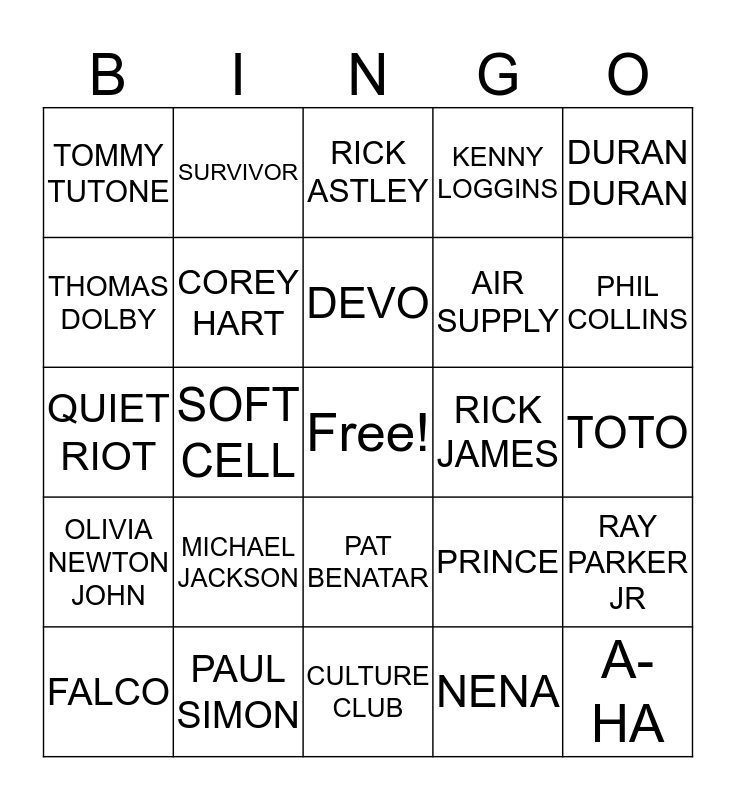 | B | I | N | G | O |
|---|---|---|---|---|
| TOMMY TUTONE | SURVIVOR | RICK ASTLEY | KENNY LOGGINS | DURAN DURAN |
| THOMAS DOLBY | COREY HART | DEVO | AIR SUPPLY | PHIL COLLINS |
| QUIET RIOT | SOFT CELL | Free! | RICK JAMES | TOTO |
| OLIVIA NEWTON JOHN | MICHAEL JACKSON | PAT BENATAR | PRINCE | RAY PARKER JR |
| FALCO | PAUL SIMON | CULTURE CLUB | NENA | A-HA |